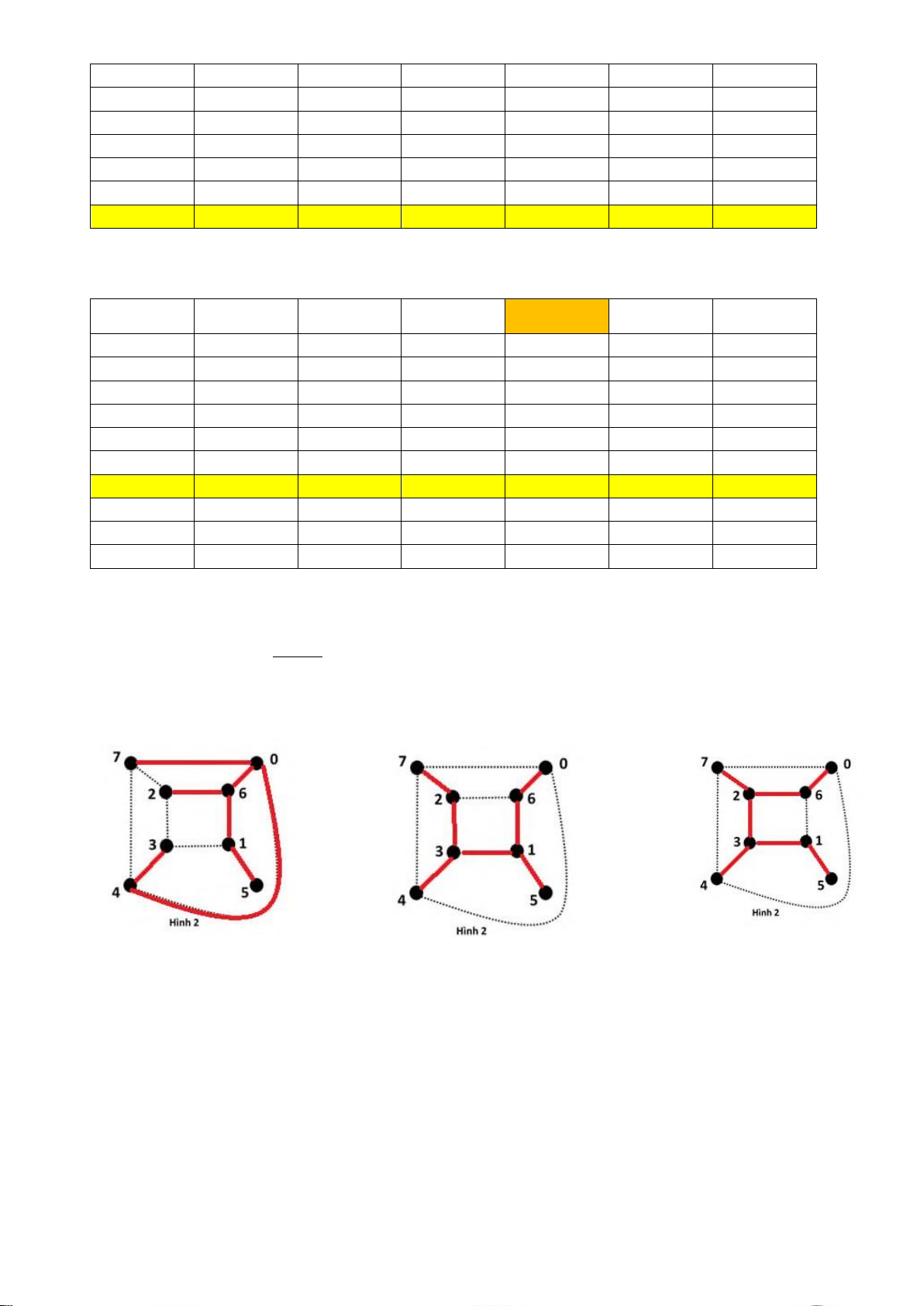 7
0
2
6
3
1
4
5
Hình 2

7
0
2
6
3
1
4
5
Hình 2

7
0
2
6
3
1
4
5
Hình 2